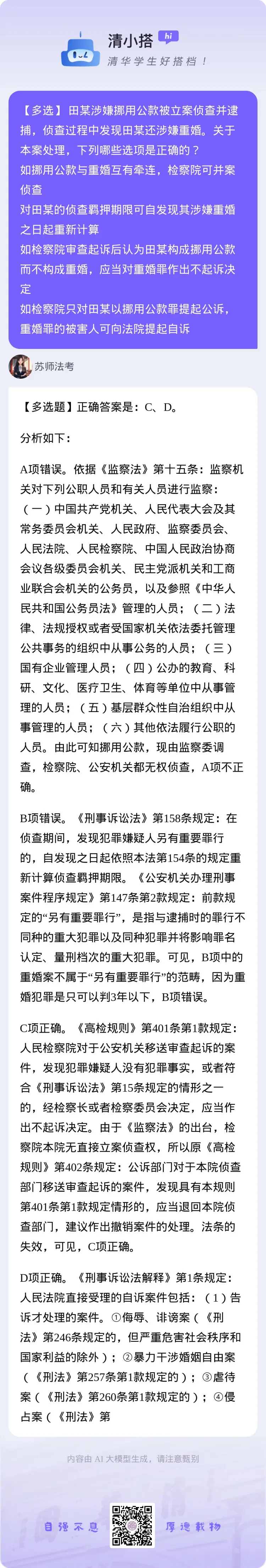 清小搭 hi
清华学生好搭档！

【多选】田某涉嫌挪用公款被立案侦查并逮捕，侦查过程中发现田某还涉嫌重婚。关于本案处理，下列哪些选项是正确的？
如挪用公款与重婚互有牵连，检察院可并案侦查
对田某的侦查羁押期限可自发现其涉嫌重婚之日起重新计算
如检察院审查起诉后认为田某构成挪用公款而不构成重婚，应当对重婚罪作出不起诉决定
如检察院只对田某以挪用公款罪提起公诉，重婚罪的被害人可向法院提起自诉

苏师法考

【多选题】正确答案是：C、D。

分析如下：

A项错误。依据《监察法》第十五条：监察机关对下列公职人员和有关人员进行监察：（一）中国共产党机关、人民代表大会及其常务委员会机关、人民政府、监察委员会、人民法院、人民检察院、中国人民政治协商会议各级委员会机关、民主党派机关和工商业联合会机关的公务员，以及参照《中华人民共和国公务员法》管理的人员；（二）法律、法规授权或者受国家机关依法委托管理公共事务的组织中从事公务的人员；（三）国有企业管理人员；（四）公办的教育、科研、文化、医疗卫生、体育等单位中从事管理的人员；（五）基层群众性自治组织中从事管理的人员；（六）其他依法履行公职的人员。由此可知挪用公款，现由监察委调查，检察院、公安机关都无权侦查，A项不正确。

B项错误。《刑事诉讼法》第158条规定：在侦查期间，发现犯罪嫌疑人另有重要罪行的，自发现之日起依照本法第154条的规定重新计算侦查羁押期限。《公安机关办理刑事案件程序规定》第147条第2款规定：前款规定的“另有重要罪行”，是指与逮捕时的罪行不同种的重大犯罪以及同种犯罪并将影响罪名认定、量刑档次的重大犯罪。可见，B项中的重婚案不属于“另有重要罪行”的范畴，因为重婚犯罪是只可以判3年以下，B项错误。

C项正确。《高检规则》第401条第1款规定：人民检察院对于公安机关移送审查起诉的案件，发现犯罪嫌疑人没有犯罪事实，或者符合《刑事诉讼法》第15条规定的情形之一的，经检察长或者检察委员会决定，应当作出不起诉决定。由于《监察法》的出台，检察院本院无直接立案侦查权，所以原《高检规则》第402条规定：公诉部门对于本院侦查部门移送审查起诉的案件，发现具有本规则第401条第1款规定情形的，应当退回本院侦查部门，建议作出撤销案件的处理。法条的失效，可见，C项正确。

D项正确。《刑事诉讼法解释》第1条规定：人民法院直接受理的自诉案件包括：（1）告诉才处理的案件。①侮辱、诽谤案（《刑法》第246条规定的，但严重危害社会秩序和国家利益的除外）；②暴力干涉婚姻自由案（《刑法》第257条第1款规定的）；③虐待案（《刑法》第260条第1款规定的）；④侵占案（《刑法》第

内容由 AI 大模型生成，请注意甄别

自强不息　厚德载物